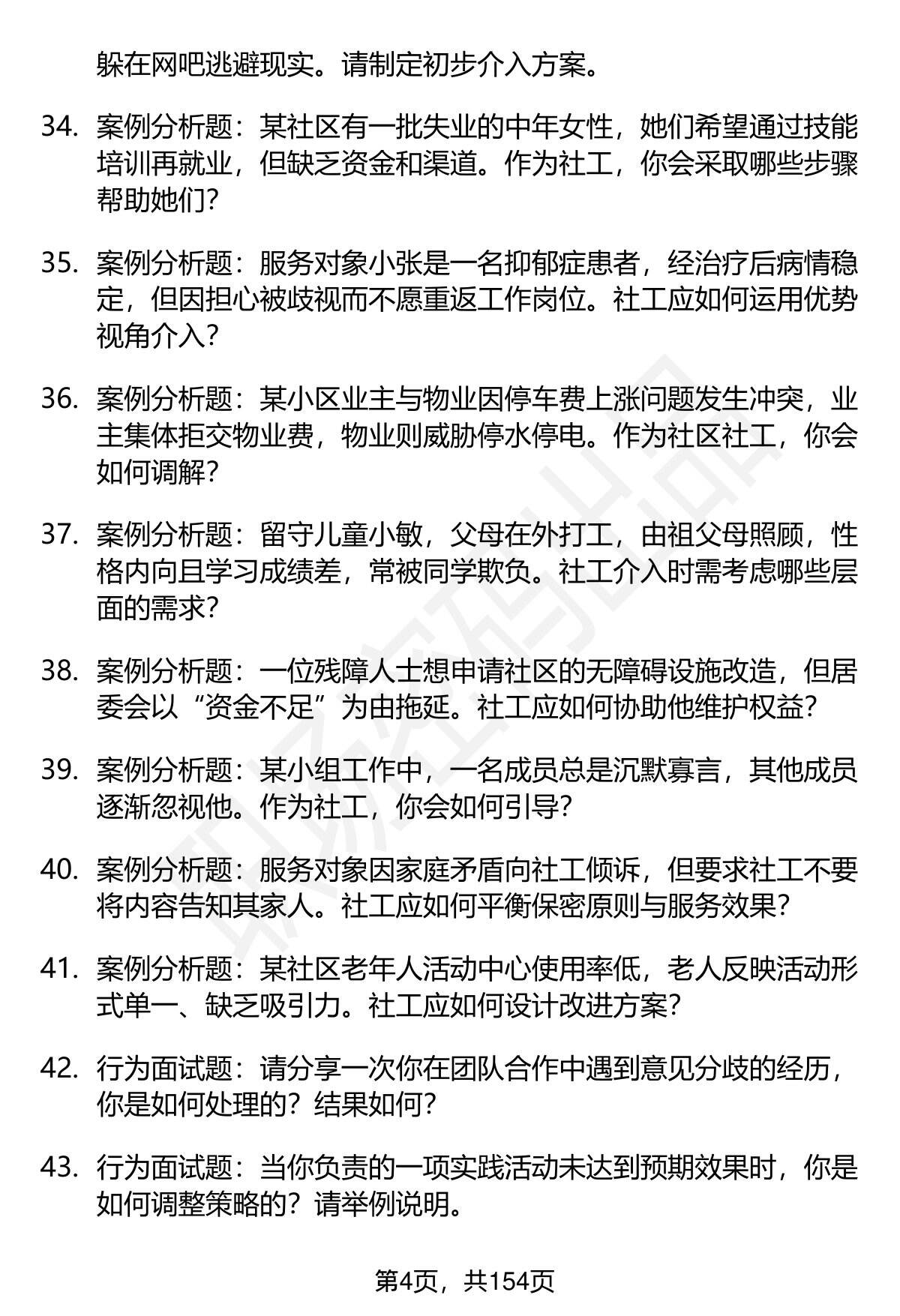 躲在网吧逃避现实。请制定初步介入方案。

34. 案例分析题：某社区有一批失业的中年女性，她们希望通过技能培训再就业，但缺乏资金和渠道。作为社工，你会采取哪些步骤帮助她们?

35. 案例分析题：服务对象小张是一名抑郁症患者，经治疗后病情稳定，但因担心被歧视而不愿重返工作岗位。社工应如何运用优势视角介入?

36. 案例分析题：某小区业主与物业因停车费上涨问题发生冲突，业主集体拒交物业费，物业则威胁停水停电。作为社区社工，你会如何调解?

37. 案例分析题：留守儿童小敏，父母在外打工，由祖父母照顾，性格内向且学习成绩差，常被同学欺负。社工介入时需考虑哪些层面的需求?

38. 案例分析题：一位残障人士想申请社区的无障碍设施改造，但居委会以“资金不足”为由拖延。社工应如何协助他维护权益?

39. 案例分析题：某小组工作中，一名成员总是沉默寡言，其他成员逐渐忽视他。作为社工，你会如何引导?

40. 案例分析题：服务对象因家庭矛盾向社工倾诉，但要求社工不要将内容告知其家人。社工应如何平衡保密原则与服务效果?

41. 案例分析题：某社区老年人活动中心使用率低，老人反映活动形式单一、缺乏吸引力。社工应如何设计改进方案?

42. 行为面试题：请分享一次你在团队合作中遇到意见分歧的经历，你是如何处理的？结果如何?

43. 行为面试题：当你负责的一项实践活动未达到预期效果时，你是如何调整策略的？请举例说明。

第4页，共154页